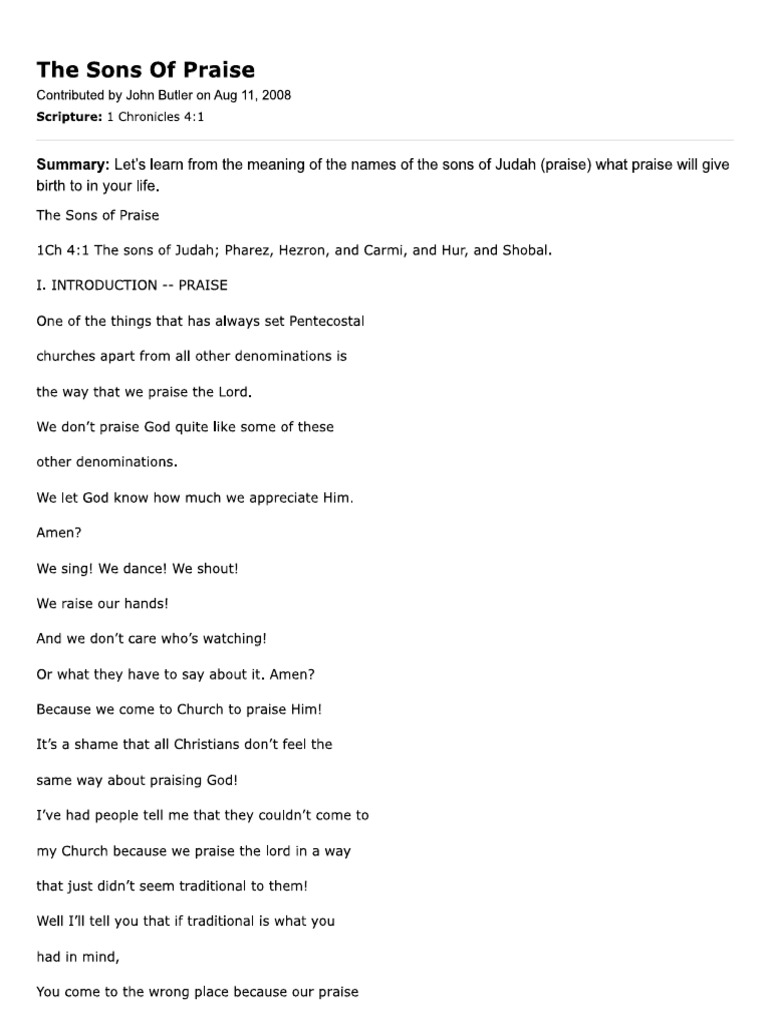 The Sons Of Praise

Contributed by John Butler on Aug 11, 2008

Scripture: 1 Chronicles 4:1

Summary: Let's learn from the meaning of the names of the sons of Judah (praise) what praise will give birth to in your life.

The Sons of Praise

1Ch 4:1 The sons of Judah; Pharez, Hezron, and Carmi, and Hur, and Shobal.

I. INTRODUCTION -- PRAISE

One of the things that has always set Pentecostal

churches apart from all other denominations is

the way that we praise the Lord.

We don't praise God quite like some of these

other denominations.

We let God know how much we appreciate Him.

Amen?

We sing! We dance! We shout!

We raise our hands!

And we don't care who's watching!

Or what they have to say about it. Amen?

Because we come to Church to praise Him!

It's a shame that all Christians don't feel the

same way about praising God!

I've had people tell me that they couldn't come to

my Church because we praise the lord in a way

that just didn't seem traditional to them!

Well I'll tell you that if traditional is what you

had in mind,

You come to the wrong place because our praise